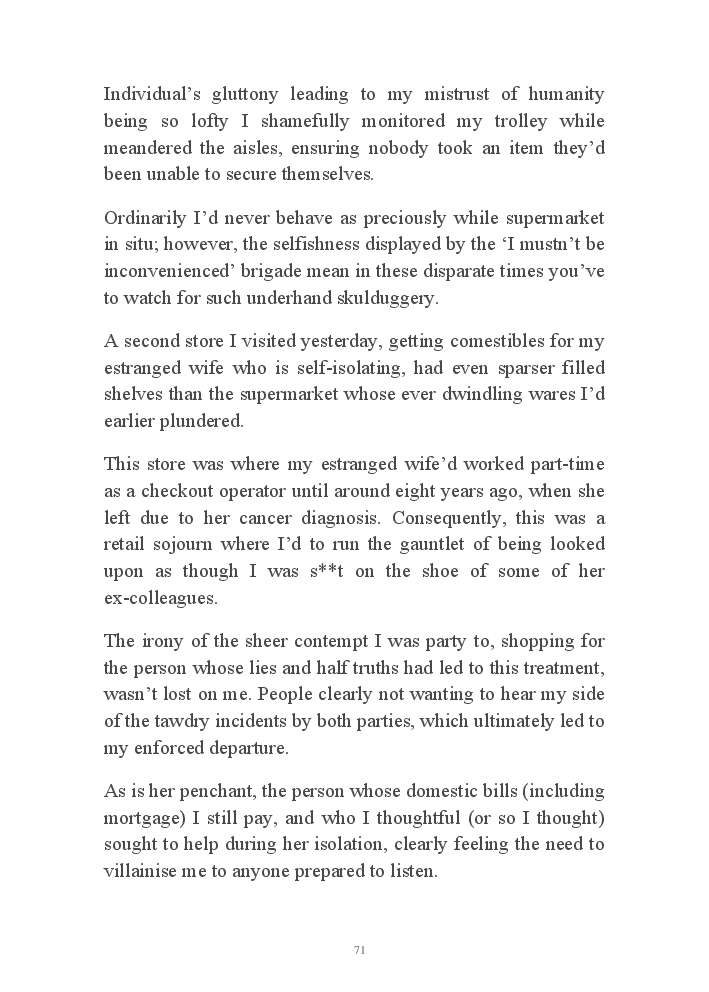 Individual's gluttony leading to my mistrust of humanity being so lofty I shamefully monitored my trolley while meandered the aisles, ensuring nobody took an item they'd been unable to secure themselves.

Ordinarily I'd never behave as preciously while supermarket in situ; however, the selfishness displayed by the 'I mustn't be inconvenienced' brigade mean in these disparate times you've to watch for such underhand skulduggery.

A second store I visited yesterday, getting comestibles for my estranged wife who is self-isolating, had even sparser filled shelves than the supermarket whose ever dwindling wares I'd earlier plundered.

This store was where my estranged wife'd worked part-time as a checkout operator until around eight years ago, when she left due to her cancer diagnosis. Consequently, this was a retail sojourn where I'd to run the gauntlet of being looked upon as though I was s**t on the shoe of some of her ex-colleagues.

The irony of the sheer contempt I was party to, shopping for the person whose lies and half truths had led to this treatment, wasn't lost on me. People clearly not wanting to hear my side of the tawdry incidents by both parties, which ultimately led to my enforced departure.

As is her penchant, the person whose domestic bills (including mortgage) I still pay, and who I thoughtful (or so I thought) sought to help during her isolation, clearly feeling the need to villainise me to anyone prepared to listen.

71